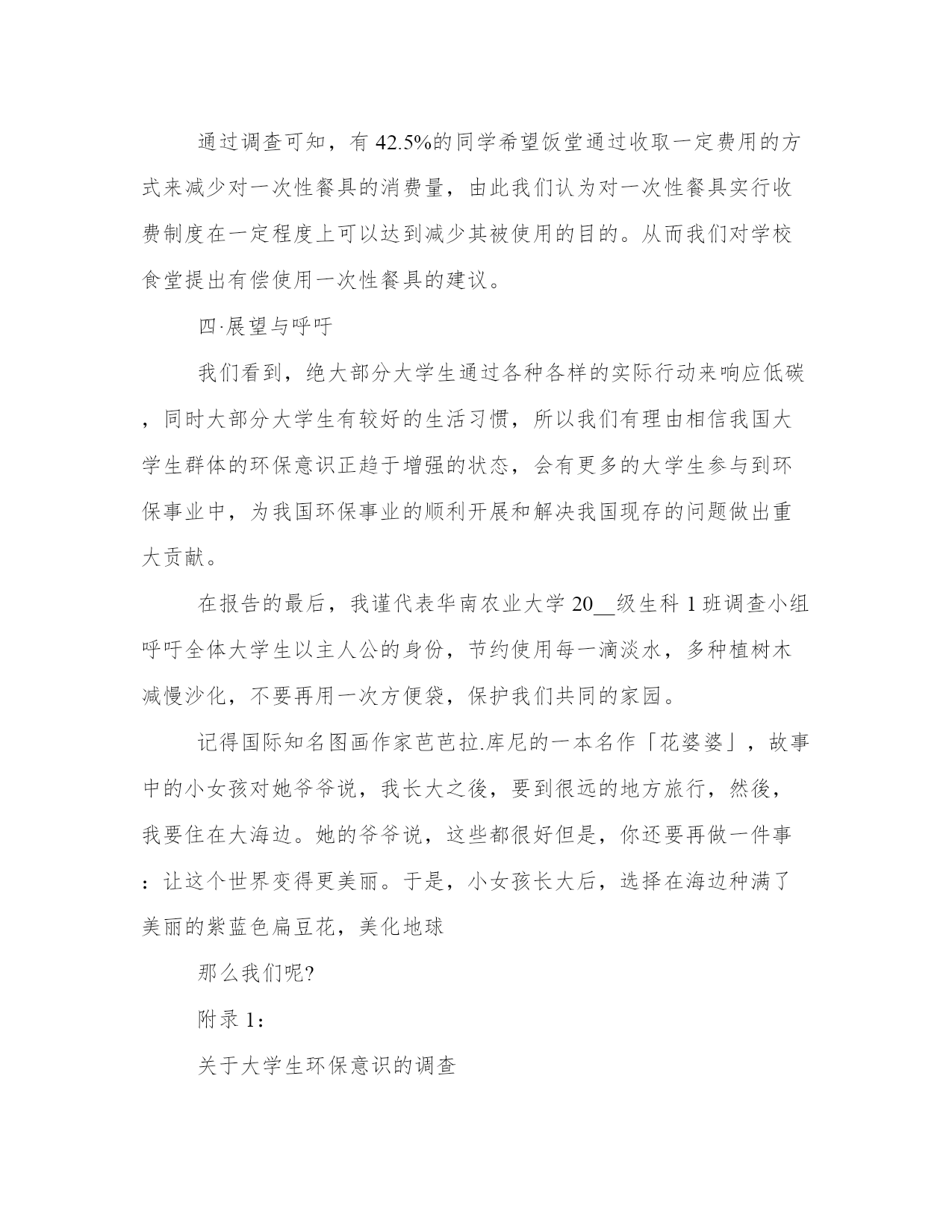 通过调查可知，有 42.5%的同学希望饭堂通过收取一定费用的方式来减少对一次性餐具的消费量，由此我们认为对一次性餐具实行收费制度在一定程度上可以达到减少其被使用的目的。从而我们对学校食堂提出有偿使用一次性餐具的建议。

四·展望与呼吁

我们看到，绝大部分大学生通过各种各样的实际行动来响应低碳，同时大部分大学生有较好的生活习惯，所以我们有理由相信我国大学生群体的环保意识正趋于增强的状态，会有更多的大学生参与到环保事业中，为我国环保事业的顺利开展和解决我国现存的问题做出重大贡献。

在报告的最后，我谨代表华南农业大学 20__级生科 1 班调查小组呼吁全体大学生以主人公的身份，节约使用每一滴淡水，多种植树木减慢沙化，不要再用一次方便袋，保护我们共同的家园。

记得国际知名图画作家芭芭拉.库尼的一本名作「花婆婆」，故事中的小女孩对她爷爷说，我长大之後，要到很远的地方旅行，然後，我要住在大海边。她的爷爷说，这些都很好但是，你还要再做一件事：让这个世界变得更美丽。于是，小女孩长大后，选择在海边种满了美丽的紫蓝色扁豆花，美化地球

那么我们呢?

附录 1：

关于大学生环保意识的调查